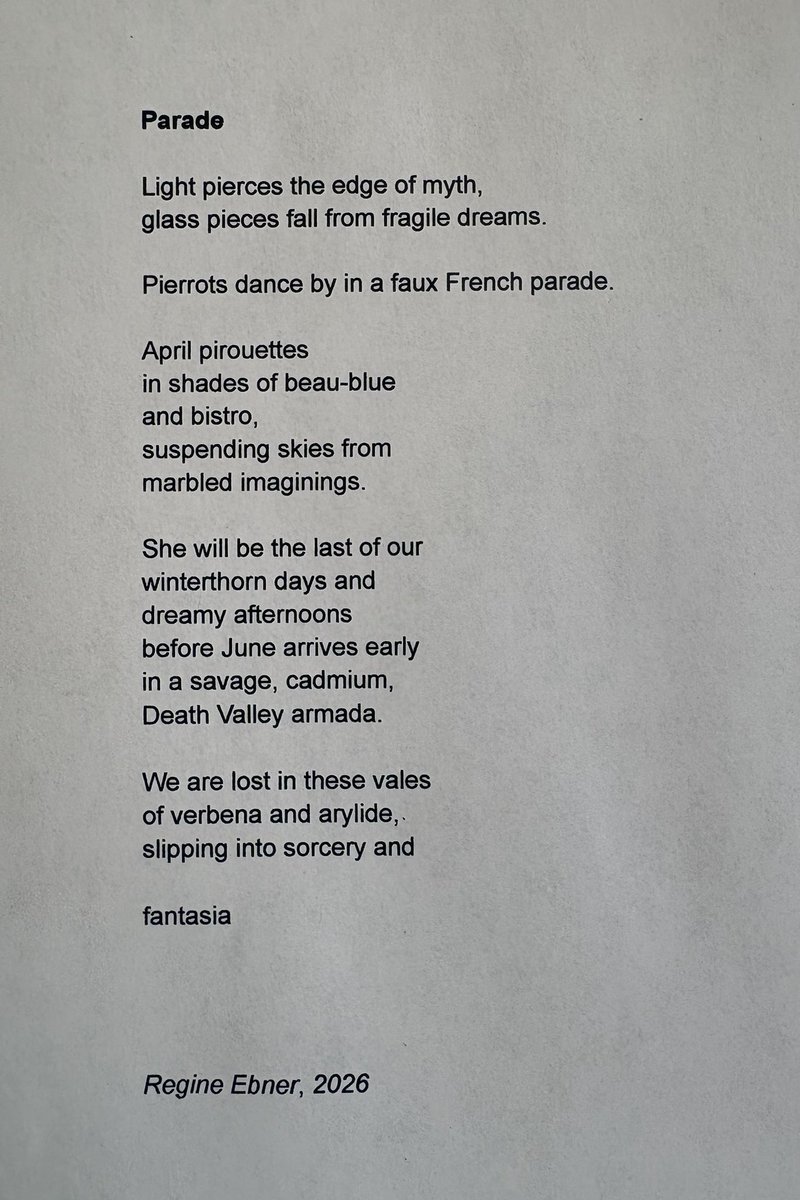 Parade

Light pierces the edge of myth,
glass pieces fall from fragile dreams.

Pierrots dance by in a faux French parade.

April pirouettes
in shades of beau-blue
and bistro,
suspending skies from
marbled imaginings.

She will be the last of our
winterthorn days and
dreamy afternoons
before June arrives early
in a savage, cadmium,
Death Valley armada.

We are lost in these vales
of verbena and arylide,
slipping into sorcery and

fantasia

Regine Ebner, 2026